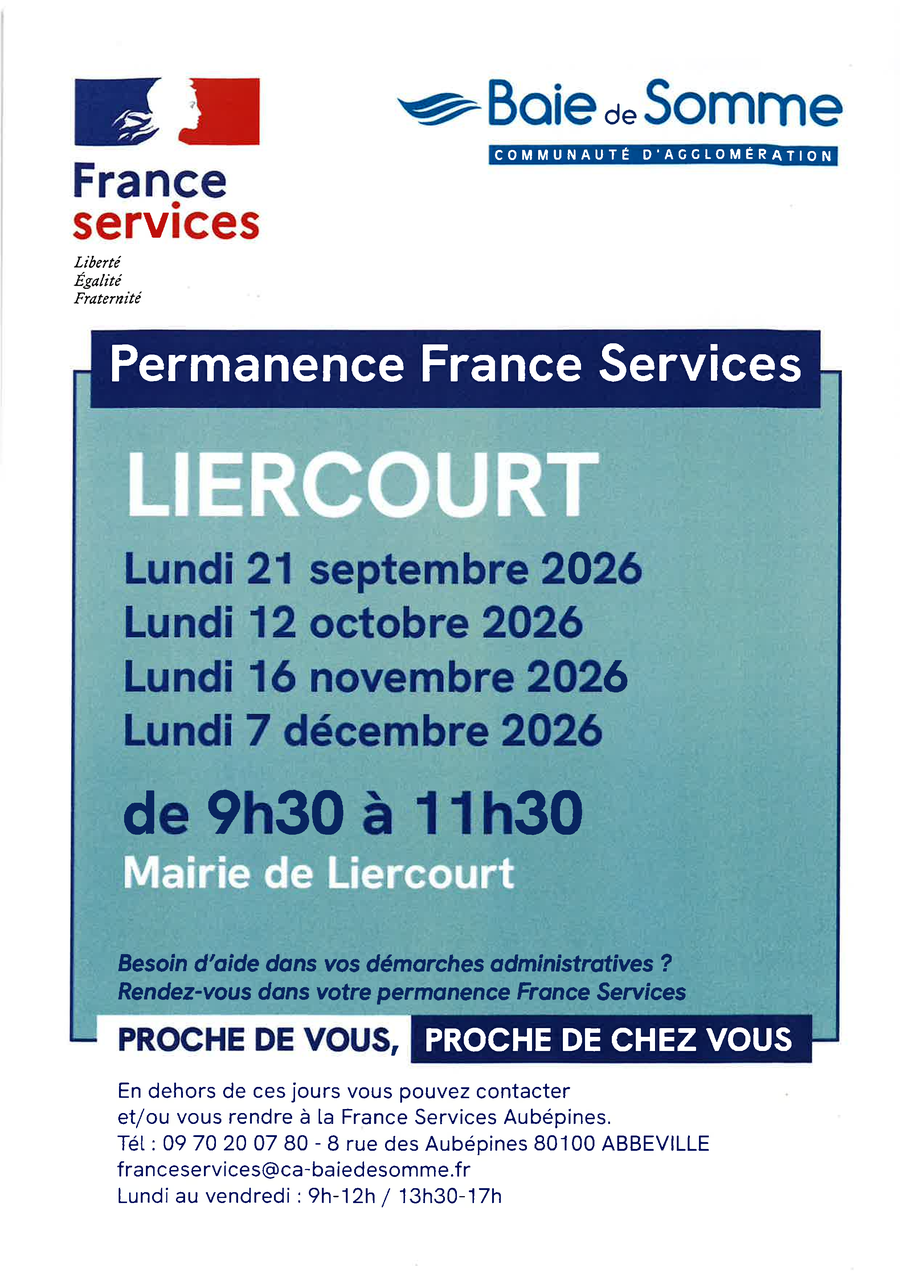 France
services

Liberté
Égalité
Fraternité

Baie de Somme
COMMUNAUTÉ D'AGGLOMÉRATION

Permanence France Services

LIERCOURT

Lundi 21 septembre 2026
Lundi 12 octobre 2026
Lundi 16 novembre 2026
Lundi 7 décembre 2026

de 9h30 à 11h30
Mairie de Liercourt

Besoin d'aide dans vos démarches administratives ?
Rendez-vous dans votre permanence France Services

PROCHE DE VOUS, PROCHE DE CHEZ VOUS

En dehors de ces jours vous pouvez contacter et/ou vous rendre à la France Services Aubépines.
Tél : 09 70 20 07 80 - 8 rue des Aubépines 80100 ABBEVILLE
franceservices@ca-baiedesomme.fr
Lundi au vendredi : 9h-12h / 13h30-17h